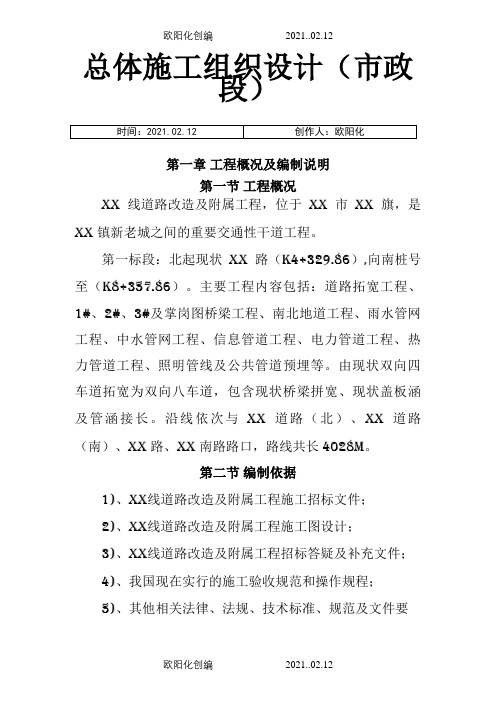 欧阳化创编 2021..02.12

总体施工组织设计（市政段）

| 时间：2021.02.12 | 创作人：欧阳化 |
|---|---|

第一章 工程概况及编制说明

第一节 工程概况

XX 线道路改造及附属工程，位于 XX 市 XX 旗，是 XX 镇新老城之间的重要交通性干道工程。

第一标段：北起现状 XX 路（K4+329.86）,向南桩号至（K8+357.86）。主要工程内容包括：道路拓宽工程、1#、2#、3#及掌岗图桥梁工程、南北地道工程、雨水管网工程、中水管网工程、信息管道工程、电力管道工程、热力管道工程、照明管线及公共管道预埋等。由现状双向四车道拓宽为双向八车道，包含现状桥梁拼宽、现状盖板涵及管涵接长。沿线依次与 XX 道路（北）、XX 道路（南）、XX 路、XX 南路路口，路线共长 4028M。

第二节 编制依据

1)、XX线道路改造及附属工程施工招标文件；

2)、XX线道路改造及附属工程施工图设计；

3)、XX线道路改造及附属工程招标答疑及补充文件；

4)、我国现在实行的施工验收规范和操作规程；

5)、其他相关法律、法规、技术标准、规范及文件要

欧阳化创编 2021..02.12